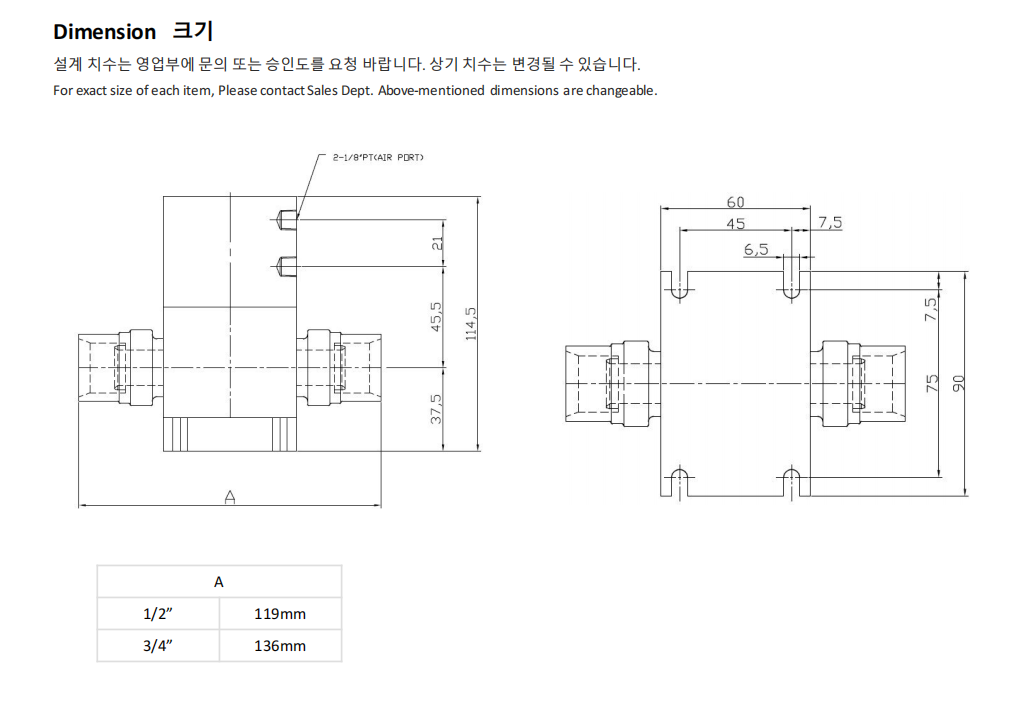 Dimension 크기

설계 치수는 영업부에 문의 또는 승인도를 요청 바랍니다. 상기 치수는 변경될 수 있습니다.

For exact size of each item, Please contact Sales Dept. Above-mentioned dimensions are changeable.

2-1/8"PT(AIR PORT)

21

45,5

114,5

37,5

A

60

45

7,5

6,5

7,5

75

90

| A | |
|---|---|
| 1/2" | 119mm |
| 3/4" | 136mm |